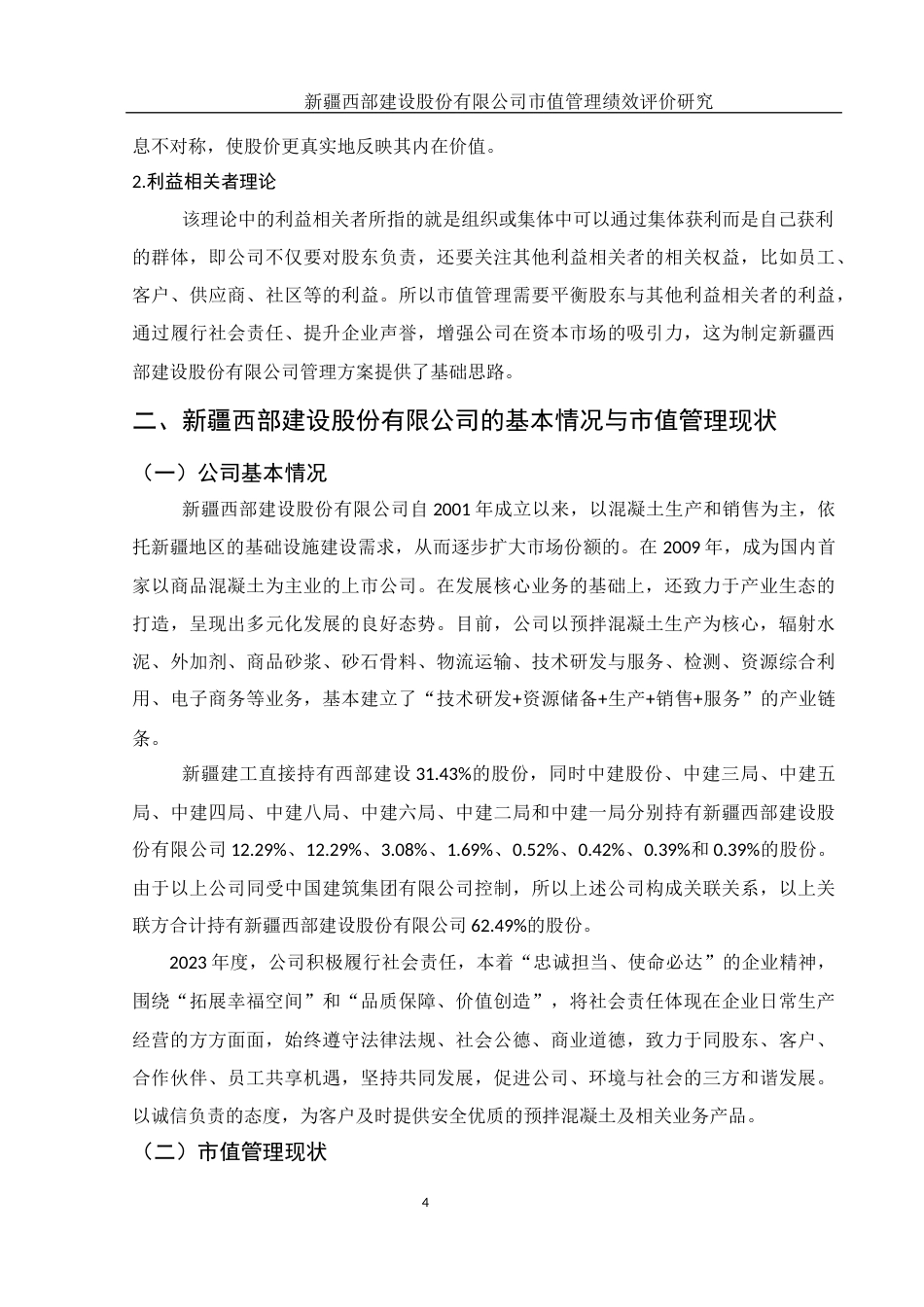 新疆西部建设股份有限公司市值管理绩效评价研究

息不对称，使股价更真实地反映其内在价值。

2.利益相关者理论

该理论中的利益相关者所指的就是组织或集体中可以通过集体获利而是自己获利的群体，即公司不仅要对股东负责，还要关注其他利益相关者的相关权益，比如员工、客户、供应商、社区等的利益。所以市值管理需要平衡股东与其他利益相关者的利益，通过履行社会责任、提升企业声誉，增强公司在资本市场的吸引力，这为制定新疆西部建设股份有限公司管理方案提供了基础思路。

二、新疆西部建设股份有限公司的基本情况与市值管理现状

（一）公司基本情况

新疆西部建设股份有限公司自 2001 年成立以来，以混凝土生产和销售为主，依托新疆地区的基础设施建设需求，从而逐步扩大市场份额的。在 2009 年，成为国内首家以商品混凝土为主业的上市公司。在发展核心业务的基础上，还致力于产业生态的打造，呈现出多元化发展的良好态势。目前，公司以预拌混凝土生产为核心，辐射水泥、外加剂、商品砂浆、砂石骨料、物流运输、技术研发与服务、检测、资源综合利用、电子商务等业务，基本建立了“技术研发+资源储备+生产+销售+服务”的产业链条。

新疆建工直接持有西部建设 31.43%的股份，同时中建股份、中建三局、中建五局、中建四局、中建八局、中建六局、中建二局和中建一局分别持有新疆西部建设股份有限公司 12.29%、12.29%、3.08%、1.69%、0.52%、0.42%、0.39%和 0.39%的股份。由于以上公司同受中国建筑集团有限公司控制，所以上述公司构成关联关系，以上关联方合计持有新疆西部建设股份有限公司 62.49%的股份。

2023 年度，公司积极履行社会责任，本着“忠诚担当、使命必达”的企业精神，围绕“拓展幸福空间”和“品质保障、价值创造”，将社会责任体现在企业日常生产经营的方方面面，始终遵守法律法规、社会公德、商业道德，致力于同股东、客户、合作伙伴、员工共享机遇，坚持共同发展，促进公司、环境与社会的三方和谐发展。以诚信负责的态度，为客户及时提供安全优质的预拌混凝土及相关业务产品。

（二）市值管理现状

4